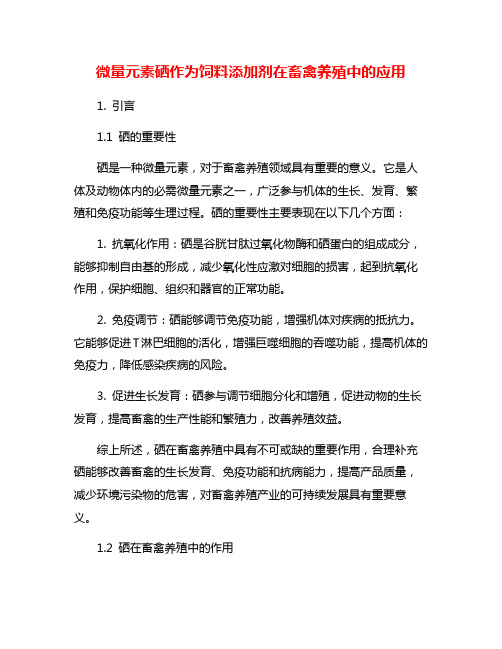 微量元素硒作为饲料添加剂在畜禽养殖中的应用

1. 引言

1.1 硒的重要性

硒是一种微量元素，对于畜禽养殖领域具有重要的意义。它是人体及动物体内的必需微量元素之一，广泛参与机体的生长、发育、繁殖和免疫功能等生理过程。硒的重要性主要表现在以下几个方面：

1. 抗氧化作用：硒是谷胱甘肽过氧化物酶和硒蛋白的组成成分，能够抑制自由基的形成，减少氧化性应激对细胞的损害，起到抗氧化作用，保护细胞、组织和器官的正常功能。

2. 免疫调节：硒能够调节免疫功能，增强机体对疾病的抵抗力。它能够促进T淋巴细胞的活化，增强巨噬细胞的吞噬功能，提高机体的免疫力，降低感染疾病的风险。

3. 促进生长发育：硒参与调节细胞分化和增殖，促进动物的生长发育，提高畜禽的生产性能和繁殖力，改善养殖效益。

综上所述，硒在畜禽养殖中具有不可或缺的重要作用，合理补充硒能够改善畜禽的生长发育、免疫功能和抗病能力，提高产品质量，减少环境污染物的危害，对畜禽养殖产业的可持续发展具有重要意义。

1.2 硒在畜禽养殖中的作用